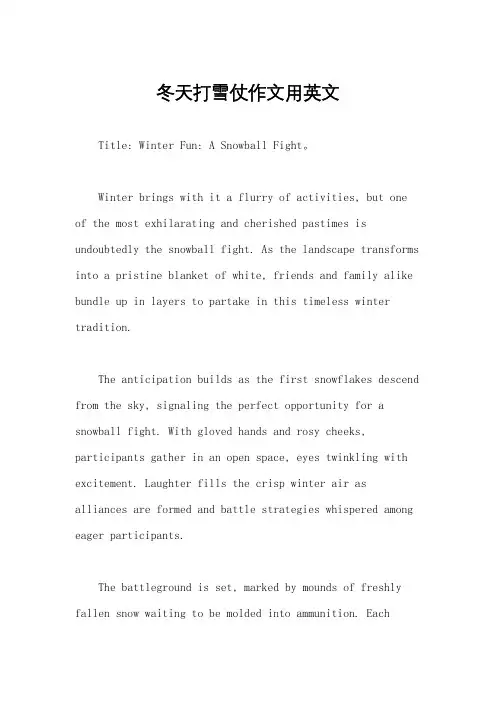 冬天打雪仗作文用英文

Title: Winter Fun: A Snowball Fight。

Winter brings with it a flurry of activities, but one of the most exhilarating and cherished pastimes is undoubtedly the snowball fight. As the landscape transforms into a pristine blanket of white, friends and family alike bundle up in layers to partake in this timeless winter tradition.

The anticipation builds as the first snowflakes descend from the sky, signaling the perfect opportunity for a snowball fight. With gloved hands and rosy cheeks, participants gather in an open space, eyes twinkling with excitement. Laughter fills the crisp winter air as alliances are formed and battle strategies whispered among eager participants.

The battleground is set, marked by mounds of freshly fallen snow waiting to be molded into ammunition. Each